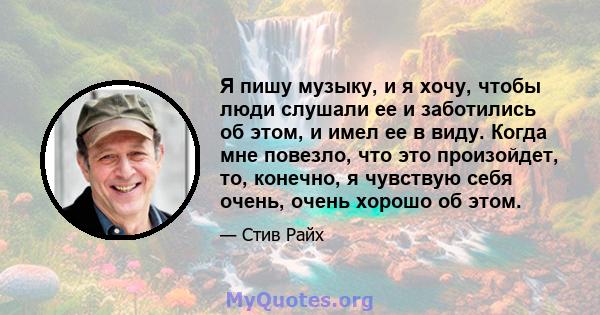 Я пишу музыку, и я хочу, чтобы люди слушали ее и заботились об этом, и имел ее в виду. Когда мне повезло, что это произойдет, то, конечно, я чувствую себя очень, очень хорошо об этом.

— Стив Райх

MyQuotes.org